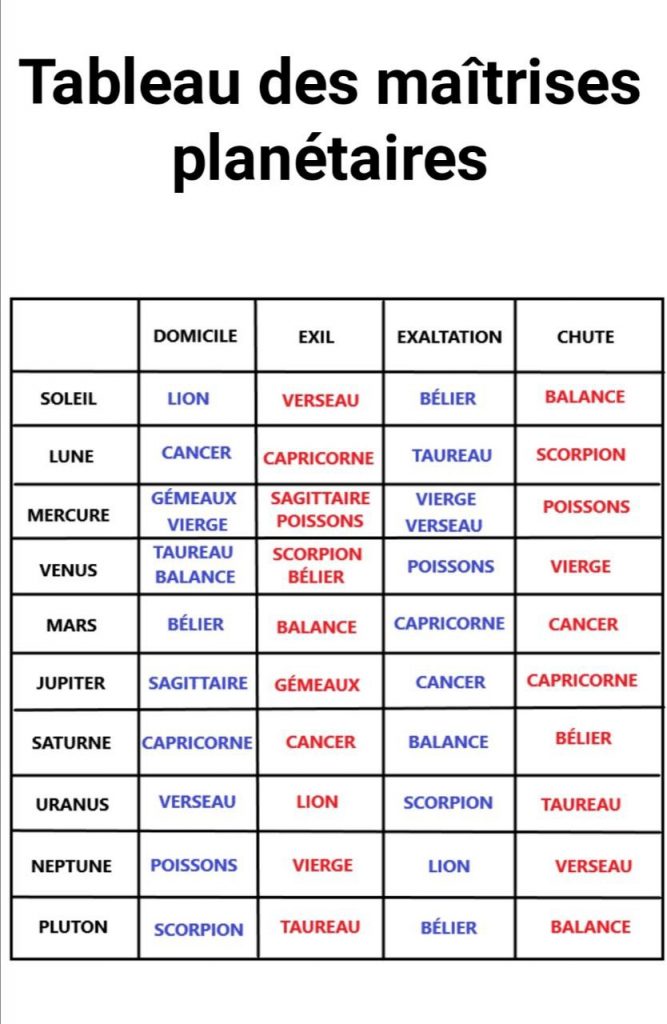 Tableau des maîtrises planétaires

| | DOMICILE | EXIL | EXALTATION | CHUTE |
|---|---|---|---|---|
| SOLEIL | LION | VERSEAU | BÉLIER | BALANCE |
| LUNE | CANCER | CAPRICORNE | TAUREAU | SCORPION |
| MERCURE | GÉMEAUX VIERGE | SAGITTAIRE POISSONS | VIERGE VERSEAU | POISSONS |
| VENUS | TAUREAU BALANCE | SCORPION BÉLIER | POISSONS | VIERGE |
| MARS | BÉLIER | BALANCE | CAPRICORNE | CANCER |
| JUPITER | SAGITTAIRE | GÉMEAUX | CANCER | CAPRICORNE |
| SATURNE | CAPRICORNE | CANCER | BALANCE | BÉLIER |
| URANUS | VERSEAU | LION | SCORPION | TAUREAU |
| NEPTUNE | POISSONS | VIERGE | LION | VERSEAU |
| PLUTON | SCORPION | TAUREAU | BÉLIER | BALANCE |